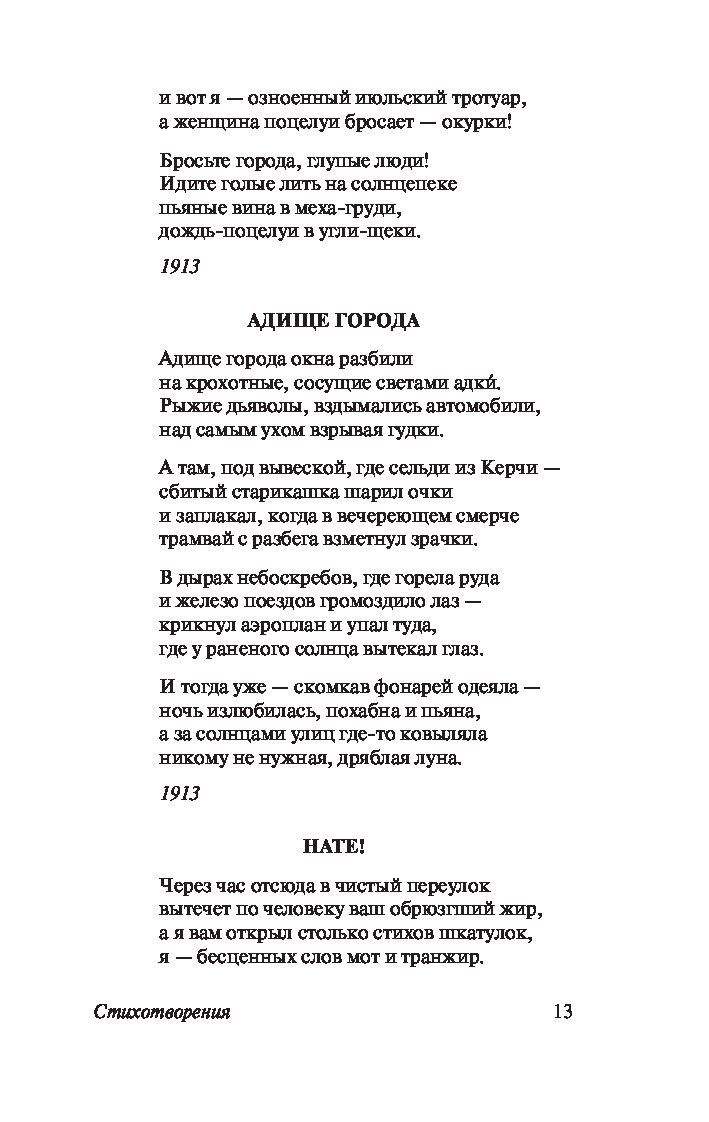 и вот я — озноенный июльский тротуар,
а женщина поцелуи бросает — окурки!

Бросьте города, глупые люди!
Идите голые лить на солнцепеке
пьяные вина в меха-груди,
дождь-поцелуи в угли-щеки.

1913

АДИЩЕ ГОРОДА

Адище города окна разбили
на крохотные, сосущие светами адки́.
Рыжие дьяволы, вздымались автомобили,
над самым ухом взрывая гудки.

А там, под вывеской, где сельди из Керчи —
сбитый старикашка шарил очки
и заплакал, когда в вечереющем смерче
трамвай с разбега взметнул зрачки.

В дырах небоскребов, где горела руда
и железо поездов громоздило лаз —
крикнул аэроплан и упал туда,
где у раненого солнца вытекал глаз.

И тогда уже — скомкав фонарей одеяла —
ночь излюбилась, похабна и пьяна,
а за солнцами улиц где-то ковыляла
никому не нужная, дряблая луна.

1913

НАТЕ!

Через час отсюда в чистый переулок
вытечет по человеку ваш обрюзгший жир,
а я вам открыл столько стихов шкатулок,
я — бесценных слов мот и транжир.

Стихотворения 13